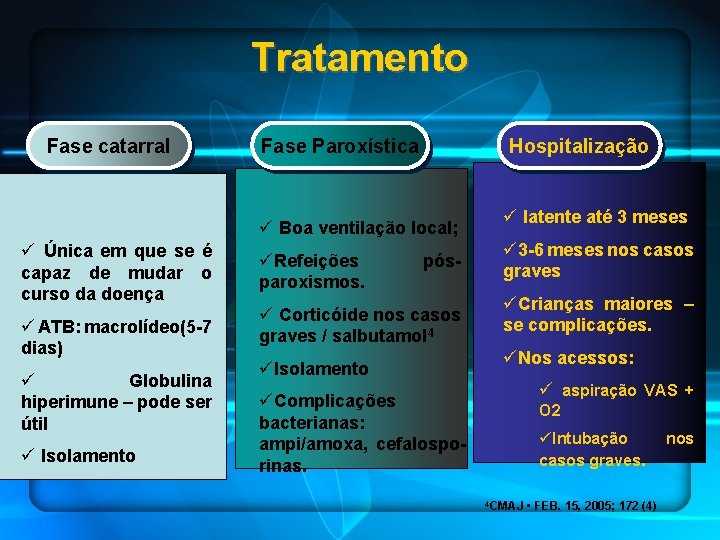 Tratamento

Fase catarral

✓ Única em que se é capaz de mudar o curso da doença

✓ ATB: macrolídeo(5-7 dias)

✓ Globulina hiperimune – pode ser útil

✓ Isolamento

Fase Paroxística

✓ Boa ventilação local;

✓Refeições pós-paroxismos.

✓ Corticóide nos casos graves / salbutamol$^4$

✓Isolamento

✓Complicações bacterianas: ampi/amoxa, cefalosporinas.

Hospitalização

✓ latente até 3 meses

✓3-6 meses nos casos graves

✓Crianças maiores – se complicações.

✓Nos acessos:

✓ aspiração VAS + O2

✓Intubação nos casos graves.

$^4$CMAJ • FEB. 15, 2005; 172 (4)